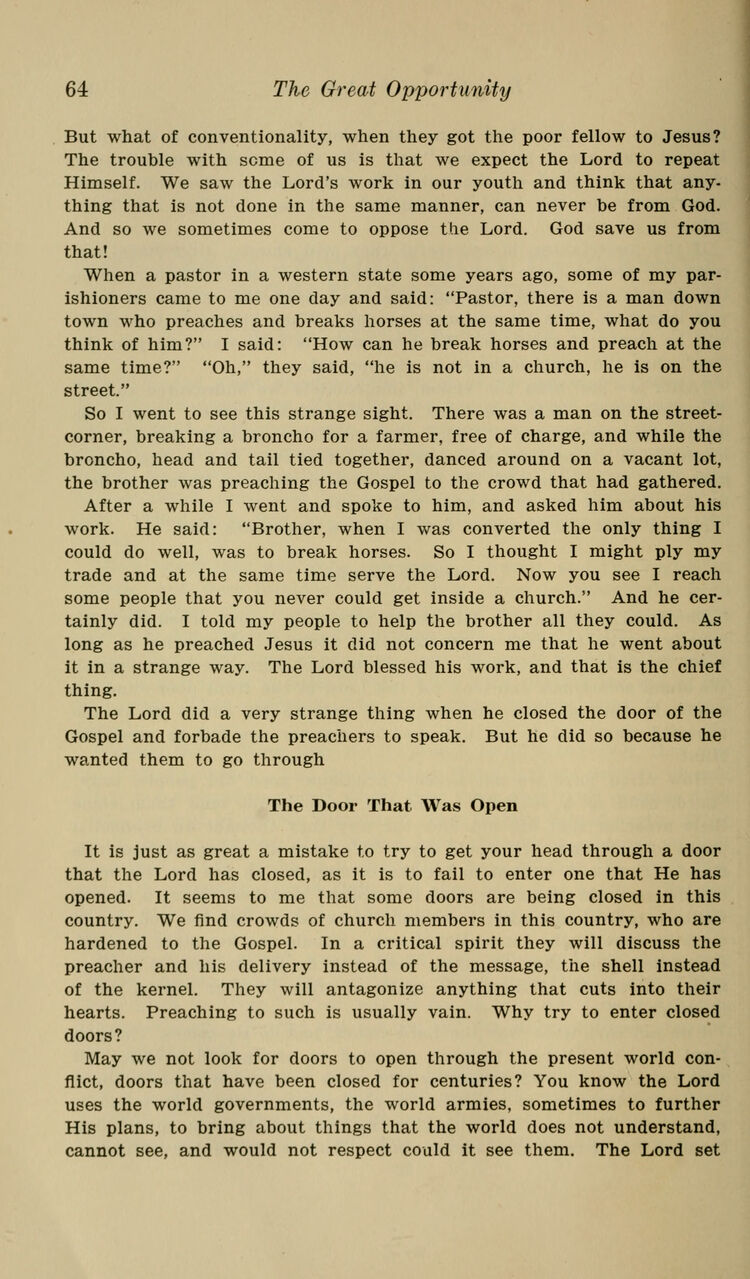 64 The Great Opportunity

But what of conventionality, when they got the poor fellow to Jesus? The trouble with some of us is that we expect the Lord to repeat Himself. We saw the Lord's work in our youth and think that anything that is not done in the same manner, can never be from God. And so we sometimes come to oppose the Lord. God save us from that!

When a pastor in a western state some years ago, some of my parishioners came to me one day and said: "Pastor, there is a man down town who preaches and breaks horses at the same time, what do you think of him?" I said: "How can he break horses and preach at the same time?" "Oh," they said, "he is not in a church, he is on the street."

So I went to see this strange sight. There was a man on the street-corner, breaking a broncho for a farmer, free of charge, and while the broncho, head and tail tied together, danced around on a vacant lot, the brother was preaching the Gospel to the crowd that had gathered.

After a while I went and spoke to him, and asked him about his work. He said: "Brother, when I was converted the only thing I could do well, was to break horses. So I thought I might ply my trade and at the same time serve the Lord. Now you see I reach some people that you never could get inside a church." And he certainly did. I told my people to help the brother all they could. As long as he preached Jesus it did not concern me that he went about it in a strange way. The Lord blessed his work, and that is the chief thing.

The Lord did a very strange thing when he closed the door of the Gospel and forbade the preachers to speak. But he did so because he wanted them to go through

The Door That Was Open

It is just as great a mistake to try to get your head through a door that the Lord has closed, as it is to fail to enter one that He has opened. It seems to me that some doors are being closed in this country. We find crowds of church members in this country, who are hardened to the Gospel. In a critical spirit they will discuss the preacher and his delivery instead of the message, the shell instead of the kernel. They will antagonize anything that cuts into their hearts. Preaching to such is usually vain. Why try to enter closed doors?

May we not look for doors to open through the present world conflict, doors that have been closed for centuries? You know the Lord uses the world governments, the world armies, sometimes to further His plans, to bring about things that the world does not understand, cannot see, and would not respect could it see them. The Lord set